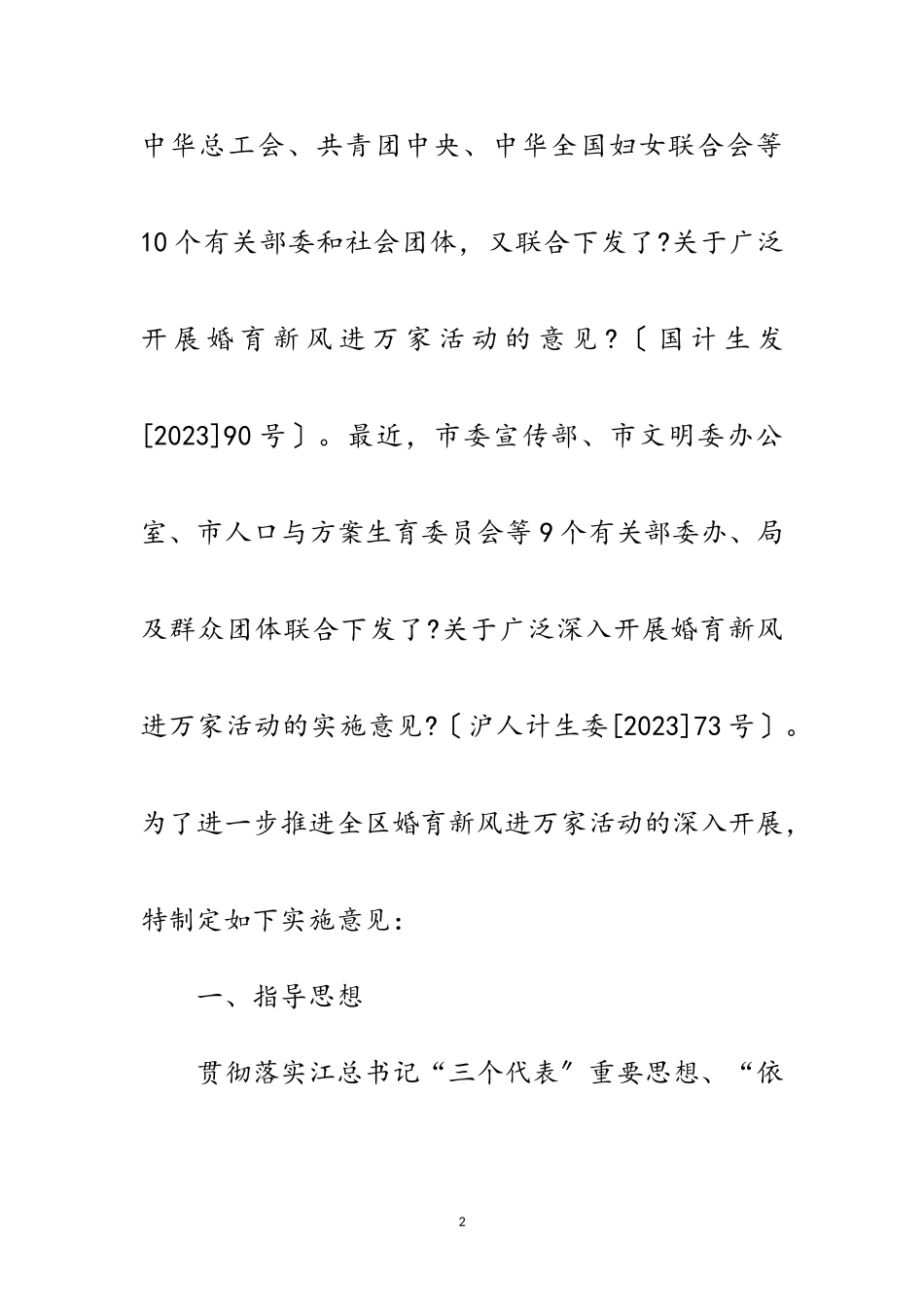 中华总工会、共青团中央、中华全国妇女联合会等10个有关部委和社会团体，又联合下发了?关于广泛开展婚育新风进万家活动的意见?〔国计生发[2023]90号〕。最近，市委宣传部、市文明委办公室、市人口与方案生育委员会等9个有关部委办、局及群众团体联合下发了?关于广泛深入开展婚育新风进万家活动的实施意见?〔沪人计生委[2023]73号〕。为了进一步推进全区婚育新风进万家活动的深入开展，特制定如下实施意见：

一、指导思想

贯彻落实江总书记“三个代表”重要思想、“依

2